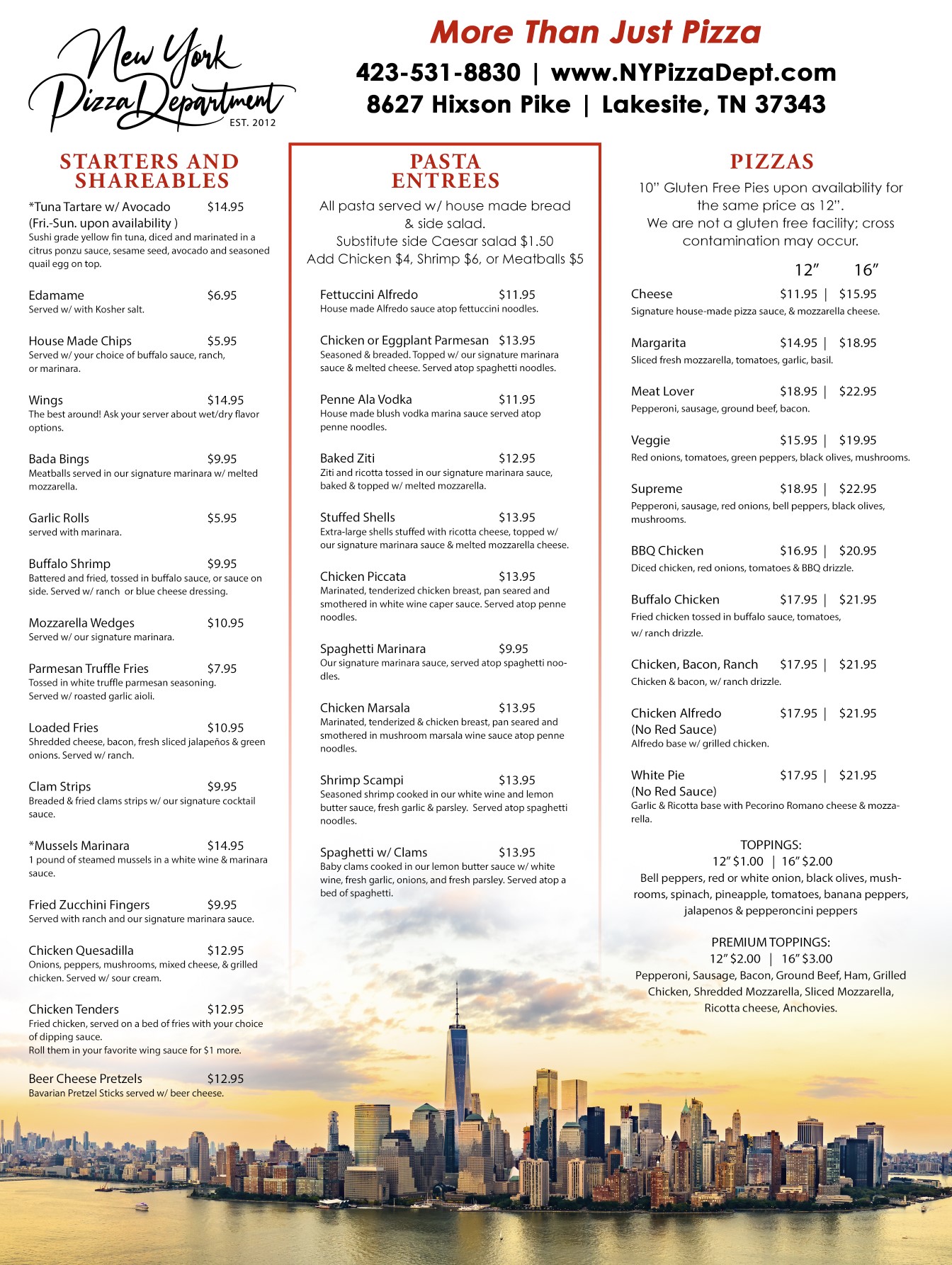 New York Pizza Department
EST. 2012

More Than Just Pizza

423-531-8830 | www.NYPizzaDept.com
8627 Hixson Pike | Lakesite, TN 37343

STARTERS AND SHAREABLES

*Tuna Tartare w/ Avocado $14.95
(Fri.-Sun. upon availability )
Sushi grade yellow fin tuna, diced and marinated in a citrus ponzu sauce, sesame seed, avocado and seasoned quail egg on top.

Edamame $6.95
Served w/ with Kosher salt.

House Made Chips $5.95
Served w/ your choice of buffalo sauce, ranch, or marinara.

Wings $14.95
The best around! Ask your server about wet/dry flavor options.

Bada Bings $9.95
Meatballs served in our signature marinara w/ melted mozzarella.

Garlic Rolls $5.95
served with marinara.

Buffalo Shrimp $9.95
Battered and fried, tossed in buffalo sauce, or sauce on side. Served w/ ranch or blue cheese dressing.

Mozzarella Wedges $10.95
Served w/ our signature marinara.

Parmesan Truffle Fries $7.95
Tossed in white truffle parmesan seasoning. Served w/ roasted garlic aioli.

Loaded Fries $10.95
Shredded cheese, bacon, fresh sliced jalapeños & green onions. Served w/ ranch.

Clam Strips $9.95
Breaded & fried clams strips w/ our signature cocktail sauce.

*Mussels Marinara $14.95
1 pound of steamed mussels in a white wine & marinara sauce.

Fried Zucchini Fingers $9.95
Served with ranch and our signature marinara sauce.

Chicken Quesadilla $12.95
Onions, peppers, mushrooms, mixed cheese, & grilled chicken. Served w/ sour cream.

Chicken Tenders $12.95
Fried chicken, served on a bed of fries with your choice of dipping sauce.
Roll them in your favorite wing sauce for $1 more.

Beer Cheese Pretzels $12.95
Bavarian Pretzel Sticks served w/ beer cheese.

PASTA ENTREES

All pasta served w/ house made bread & side salad.
Substitute side Caesar salad $1.50
Add Chicken $4, Shrimp $6, or Meatballs $5

Fettuccini Alfredo $11.95
House made Alfredo sauce atop fettuccini noodles.

Chicken or Eggplant Parmesan $13.95
Seasoned & breaded. Topped w/ our signature marinara sauce & melted cheese. Served atop spaghetti noodles.

Penne Ala Vodka $11.95
House made blush vodka marina sauce served atop penne noodles.

Baked Ziti $12.95
Ziti and ricotta tossed in our signature marinara sauce, baked & topped w/ melted mozzarella.

Stuffed Shells $13.95
Extra-large shells stuffed with ricotta cheese, topped w/ our signature marinara sauce & melted mozzarella cheese.

Chicken Piccata $13.95
Marinated, tenderized chicken breast, pan seared and smothered in white wine caper sauce. Served atop penne noodles.

Spaghetti Marinara $9.95
Our signature marinara sauce, served atop spaghetti noodles.

Chicken Marsala $13.95
Marinated, tenderized & chicken breast, pan seared and smothered in mushroom marsala wine sauce atop penne noodles.

Shrimp Scampi $13.95
Seasoned shrimp cooked in our white wine and lemon butter sauce, fresh garlic & parsley. Served atop spaghetti noodles.

Spaghetti w/ Clams $13.95
Baby clams cooked in our lemon butter sauce w/ white wine, fresh garlic, onions, and fresh parsley. Served atop a bed of spaghetti.

PIZZAS

10" Gluten Free Pies upon availability for the same price as 12".
We are not a gluten free facility; cross contamination may occur.

12" 16"

Cheese $11.95 | $15.95
Signature house-made pizza sauce, & mozzarella cheese.

Margarita $14.95 | $18.95
Sliced fresh mozzarella, tomatoes, garlic, basil.

Meat Lover $18.95 | $22.95
Pepperoni, sausage, ground beef, bacon.

Veggie $15.95 | $19.95
Red onions, tomatoes, green peppers, black olives, mushrooms.

Supreme $18.95 | $22.95
Pepperoni, sausage, red onions, bell peppers, black olives, mushrooms.

BBQ Chicken $16.95 | $20.95
Diced chicken, red onions, tomatoes & BBQ drizzle.

Buffalo Chicken $17.95 | $21.95
Fried chicken tossed in buffalo sauce, tomatoes, w/ ranch drizzle.

Chicken, Bacon, Ranch $17.95 | $21.95
Chicken & bacon, w/ ranch drizzle.

Chicken Alfredo $17.95 | $21.95
(No Red Sauce)
Alfredo base w/ grilled chicken.

White Pie $17.95 | $21.95
(No Red Sauce)
Garlic & Ricotta base with Pecorino Romano cheese & mozzarella.

TOPPINGS:
12" $1.00 | 16" $2.00
Bell peppers, red or white onion, black olives, mushrooms, spinach, pineapple, tomatoes, banana peppers, jalapenos & pepperoncini peppers

PREMIUM TOPPINGS:
12" $2.00 | 16" $3.00
Pepperoni, Sausage, Bacon, Ground Beef, Ham, Grilled Chicken, Shredded Mozzarella, Sliced Mozzarella, Ricotta cheese, Anchovies.